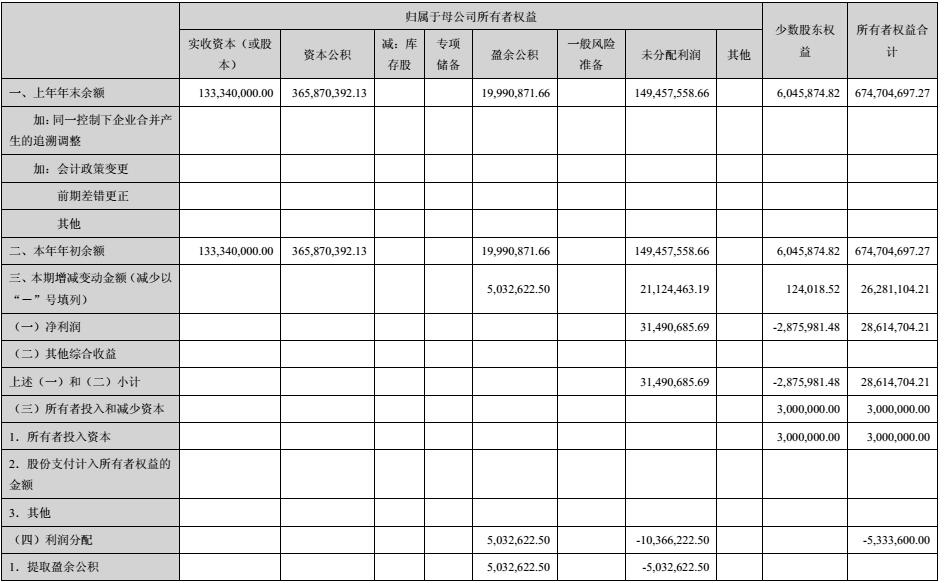 | | 归属于母公司所有者权益 | | | | | | | | 少数股东权益 | 所有者权益合计 |
|---|---|---|---|---|---|---|---|---|---|---|
| | 实收资本（或股本） | 资本公积 | 减：库存股 | 专项储备 | 盈余公积 | 一般风险准备 | 未分配利润 | 其他 | | |
| 一、上年年末余额 | 133,340,000.00 | 365,870,392.13 | | | 19,990,871.66 | | 149,457,558.66 | | 6,045,874.82 | 674,704,697.27 |
| 加：同一控制下企业合并产生的追溯调整 | | | | | | | | | | |
| 加：会计政策变更 | | | | | | | | | | |
| 前期差错更正 | | | | | | | | | | |
| 其他 | | | | | | | | | | |
| 二、本年年初余额 | 133,340,000.00 | 365,870,392.13 | | | 19,990,871.66 | | 149,457,558.66 | | 6,045,874.82 | 674,704,697.27 |
| 三、本期增减变动金额（减少以“－”号填列） | | | | | 5,032,622.50 | | 21,124,463.19 | | 124,018.52 | 26,281,104.21 |
| （一）净利润 | | | | | | | 31,490,685.69 | | -2,875,981.48 | 28,614,704.21 |
| （二）其他综合收益 | | | | | | | | | | |
| 上述（一）和（二）小计 | | | | | | | 31,490,685.69 | | -2,875,981.48 | 28,614,704.21 |
| （三）所有者投入和减少资本 | | | | | | | | | 3,000,000.00 | 3,000,000.00 |
| 1．所有者投入资本 | | | | | | | | | 3,000,000.00 | 3,000,000.00 |
| 2．股份支付计入所有者权益的金额 | | | | | | | | | | |
| 3．其他 | | | | | | | | | | |
| （四）利润分配 | | | | | 5,032,622.50 | | -10,366,222.50 | | | -5,333,600.00 |
| 1．提取盈余公积 | | | | | 5,032,622.50 | | -5,032,622.50 | | | |